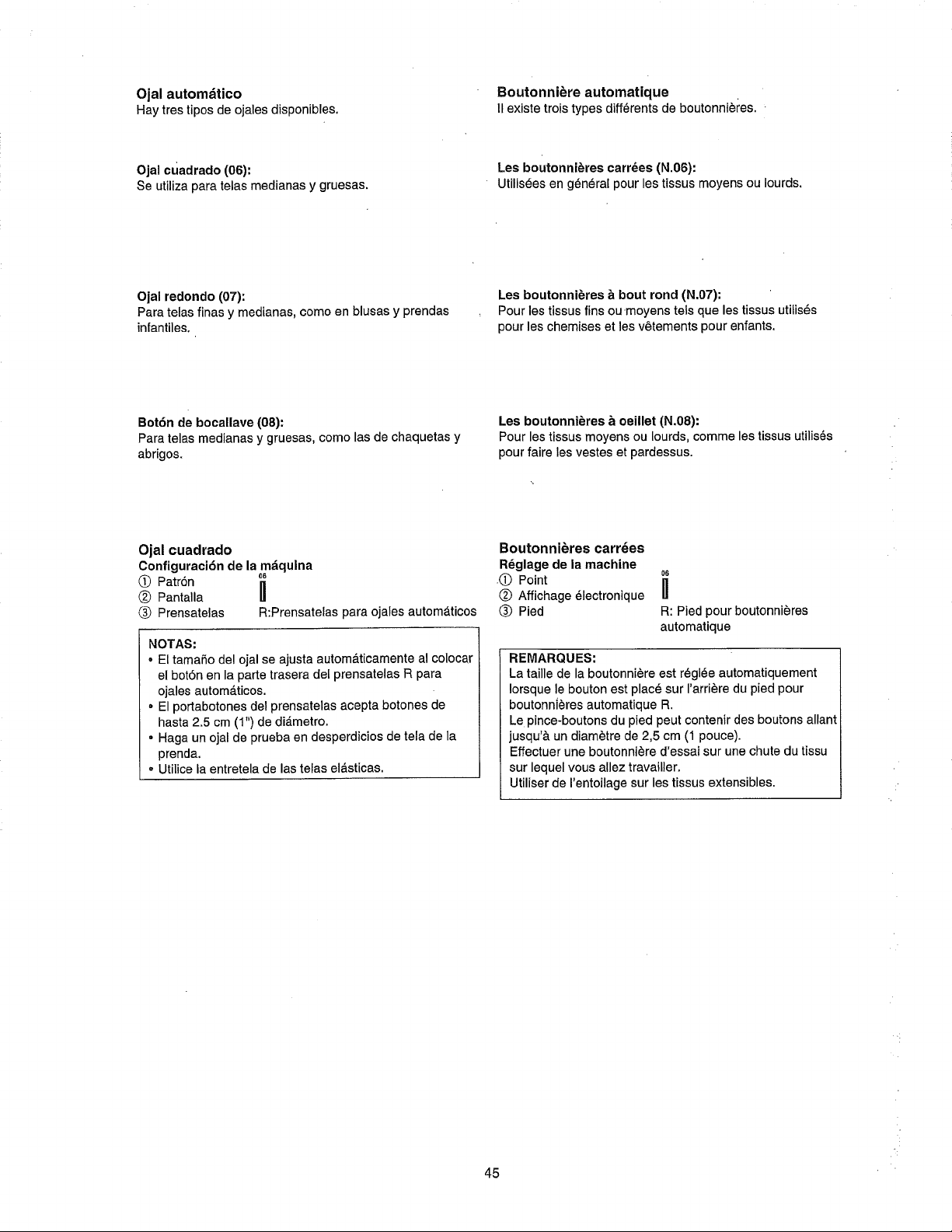 Ojal automático
Hay tres tipos de ojales disponibles.

Ojal cuadrado (06):
Se utiliza para telas medianas y gruesas.

Ojal redondo (07):
Para telas finas y medianas, como en blusas y prendas infantiles.

Botón de bocallave (08):
Para telas medianas y gruesas, como las de chaquetas y abrigos.

Ojal cuadrado
Configuración de la máquina
① Patrón 06
② Pantalla
③ Prensatelas R:Prensatelas para ojales automáticos

NOTAS:
• El tamaño del ojal se ajusta automáticamente al colocar el botón en la parte trasera del prensatelas R para ojales automáticos.
• El portabotones del prensatelas acepta botones de hasta 2.5 cm (1") de diámetro.
• Haga un ojal de prueba en desperdicios de tela de la prenda.
• Utilice la entretela de las telas elásticas.

Boutonnière automatique
Il existe trois types différents de boutonnières.

Les boutonnières carrées (N.06):
Utilisées en général pour les tissus moyens ou lourds.

Les boutonnières à bout rond (N.07):
Pour les tissus fins ou moyens tels que les tissus utilisés pour les chemises et les vêtements pour enfants.

Les boutonnières à oeillet (N.08):
Pour les tissus moyens ou lourds, comme les tissus utilisés pour faire les vestes et pardessus.

Boutonnières carrées
Réglage de la machine
① Point 06
② Affichage électronique
③ Pied R: Pied pour boutonnières automatique

REMARQUES:
La taille de la boutonnière est réglée automatiquement lorsque le bouton est placé sur l'arrière du pied pour boutonnières automatique R.
Le pince-boutons du pied peut contenir des boutons allant jusqu'à un diamètre de 2,5 cm (1 pouce).
Effectuer une boutonnière d'essai sur une chute du tissu sur lequel vous allez travailler.
Utiliser de l'entoilage sur les tissus extensibles.

45